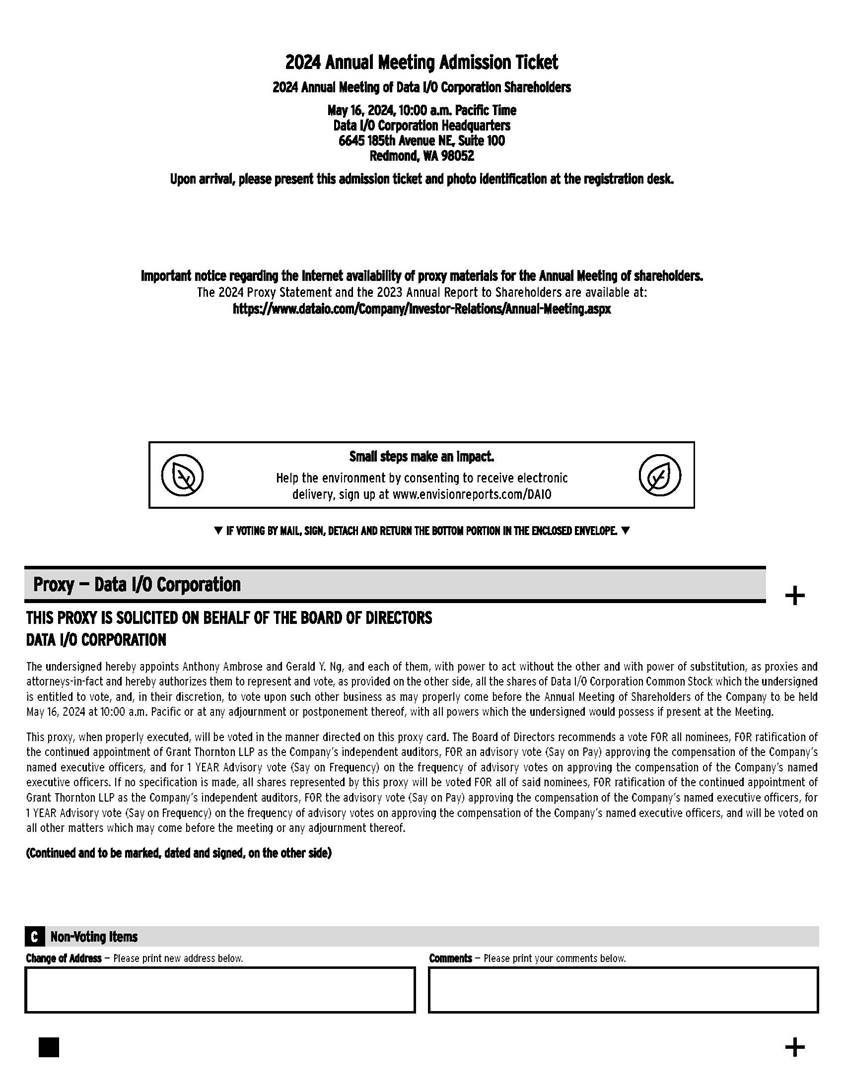 2024 Annual Meeting Admission Ticket

2024 Annual Meeting of Data I/O Corporation Shareholders

May 16, 2024, 10:00 a.m. Pacific Time
Data I/O Corporation Headquarters
6645 185th Avenue NE, Suite 100
Redmond, WA 98052

Upon arrival, please present this admission ticket and photo identification at the registration desk.

Important notice regarding the Internet availability of proxy materials for the Annual Meeting of shareholders.
The 2024 Proxy Statement and the 2023 Annual Report to Shareholders are available at:
https://www.dataio.com/Company/Investor-Relations/Annual-Meeting.aspx

Small steps make an impact.
Help the environment by consenting to receive electronic delivery, sign up at www.envisionreports.com/DAIO

▼ IF VOTING BY MAIL, SIGN, DETACH AND RETURN THE BOTTOM PORTION IN THE ENCLOSED ENVELOPE. ▼

Proxy — Data I/O Corporation

+

THIS PROXY IS SOLICITED ON BEHALF OF THE BOARD OF DIRECTORS
DATA I/O CORPORATION

The undersigned hereby appoints Anthony Ambrose and Gerald Y. Ng, and each of them, with power to act without the other and with power of substitution, as proxies and attorneys-in-fact and hereby authorizes them to represent and vote, as provided on the other side, all the shares of Data I/O Corporation Common Stock which the undersigned is entitled to vote, and, in their discretion, to vote upon such other business as may properly come before the Annual Meeting of Shareholders of the Company to be held May 16, 2024 at 10:00 a.m. Pacific or at any adjournment or postponement thereof, with all powers which the undersigned would possess if present at the Meeting.

This proxy, when properly executed, will be voted in the manner directed on this proxy card. The Board of Directors recommends a vote FOR all nominees, FOR ratification of the continued appointment of Grant Thornton LLP as the Company's independent auditors, FOR an advisory vote (Say on Pay) approving the compensation of the Company's named executive officers, and for 1 YEAR Advisory vote (Say on Frequency) on the frequency of advisory votes on approving the compensation of the Company's named executive officers. If no specification is made, all shares represented by this proxy will be voted FOR all of said nominees, FOR ratification of the continued appointment of Grant Thornton LLP as the Company's independent auditors, FOR the advisory vote (Say on Pay) approving the compensation of the Company's named executive officers, for 1 YEAR Advisory vote (Say on Frequency) on the frequency of advisory votes on approving the compensation of the Company's named executive officers, and will be voted on all other matters which may come before the meeting or any adjournment thereof.

(Continued and to be marked, dated and signed, on the other side)

C Non-Voting Items

Change of Address — Please print new address below.

Comments — Please print your comments below.

+